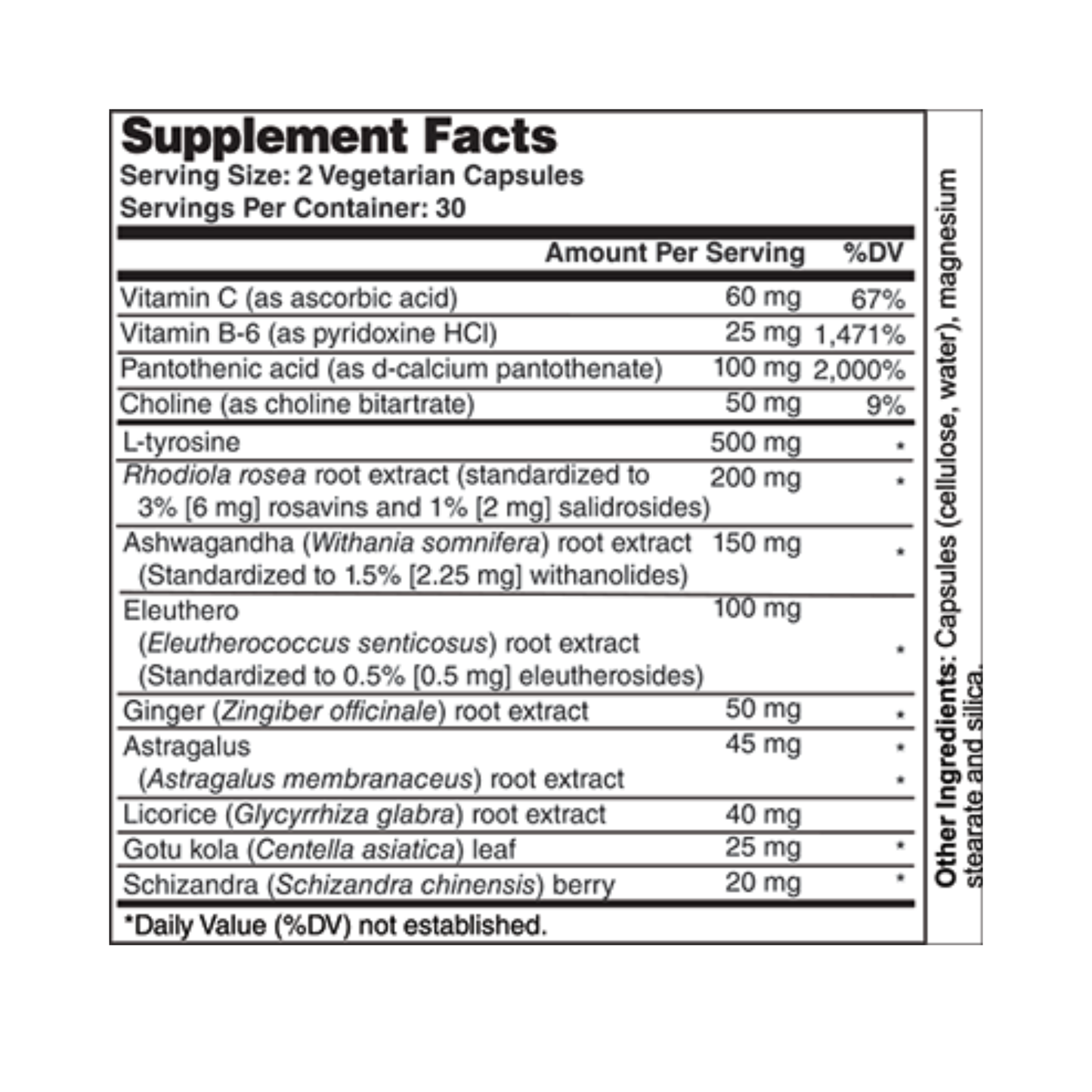 Supplement Facts
Serving Size: 2 Vegetarian Capsules
Servings Per Container: 30

| | Amount Per Serving | %DV |
|---|---|---|
| Vitamin C (as ascorbic acid) | 60 mg | 67% |
| Vitamin B-6 (as pyridoxine HCl) | 25 mg | 1,471% |
| Pantothenic acid (as d-calcium pantothenate) | 100 mg | 2,000% |
| Choline (as choline bitartrate) | 50 mg | 9% |
| L-tyrosine | 500 mg | * |
| Rhodiola rosea root extract (standardized to 3% [6 mg] rosavins and 1% [2 mg] salidrosides) | 200 mg | * |
| Ashwagandha (Withania somnifera) root extract (Standardized to 1.5% [2.25 mg] withanolides) | 150 mg | * |
| Eleuthero (Eleutherococcus senticosus) root extract (Standardized to 0.5% [0.5 mg] eleutherosides) | 100 mg | * |
| Ginger (Zingiber officinale) root extract | 50 mg | * |
| Astragalus (Astragalus membranaceus) root extract | 45 mg | * * |
| Licorice (Glycyrrhiza glabra) root extract | 40 mg | |
| Gotu kola (Centella asiatica) leaf | 25 mg | * |
| Schizandra (Schizandra chinensis) berry | 20 mg | * |

*Daily Value (%DV) not established.

Other Ingredients: Capsules (cellulose, water), magnesium stearate and silica.